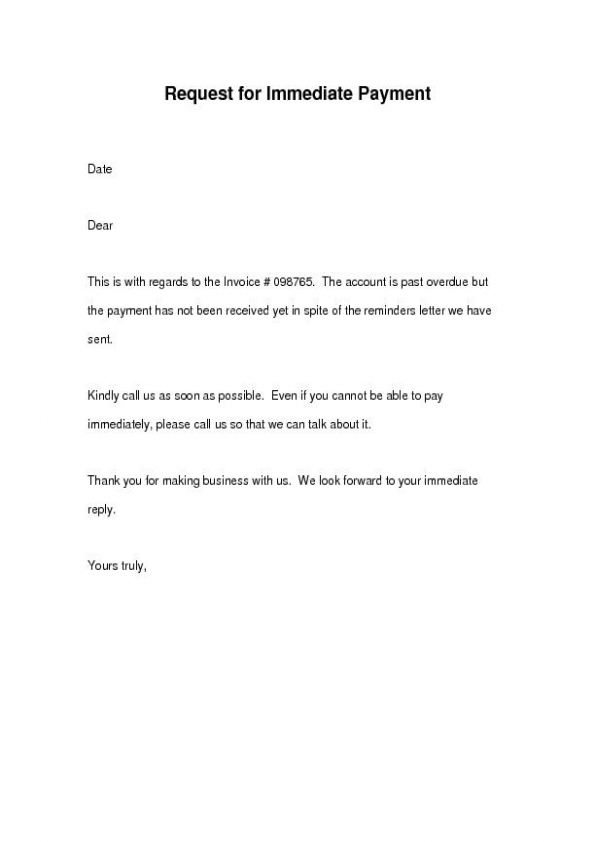 Request for Immediate Payment

Date

Dear

This is with regards to the Invoice # 098765. The account is past overdue but the payment has not been received yet in spite of the reminders letter we have sent.

Kindly call us as soon as possible. Even if you cannot be able to pay immediately, please call us so that we can talk about it.

Thank you for making business with us. We look forward to your immediate reply.

Yours truly,